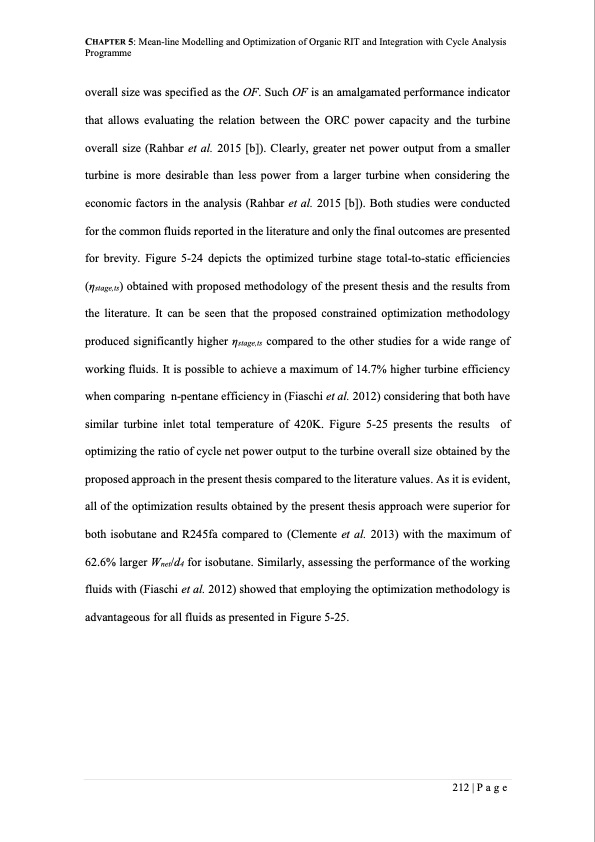 CHAPTER 5: Mean-line Modelling and Optimization of Organic RIT and Integration with Cycle Analysis Programme

overall size was specified as the OF. Such OF is an amalgamated performance indicator that allows evaluating the relation between the ORC power capacity and the turbine overall size (Rahbar et al. 2015 [b]). Clearly, greater net power output from a smaller turbine is more desirable than less power from a larger turbine when considering the economic factors in the analysis (Rahbar et al. 2015 [b]). Both studies were conducted for the common fluids reported in the literature and only the final outcomes are presented for brevity. Figure 5-24 depicts the optimized turbine stage total-to-static efficiencies ($\eta_{stage,ts}$) obtained with proposed methodology of the present thesis and the results from the literature. It can be seen that the proposed constrained optimization methodology produced significantly higher $\eta_{stage,ts}$ compared to the other studies for a wide range of working fluids. It is possible to achieve a maximum of 14.7% higher turbine efficiency when comparing n-pentane efficiency in (Fiaschi et al. 2012) considering that both have similar turbine inlet total temperature of 420K. Figure 5-25 presents the results of optimizing the ratio of cycle net power output to the turbine overall size obtained by the proposed approach in the present thesis compared to the literature values. As it is evident, all of the optimization results obtained by the present thesis approach were superior for both isobutane and R245fa compared to (Clemente et al. 2013) with the maximum of 62.6% larger $W_{net}/d_4$ for isobutane. Similarly, assessing the performance of the working fluids with (Fiaschi et al. 2012) showed that employing the optimization methodology is advantageous for all fluids as presented in Figure 5-25.

212 | P a g e